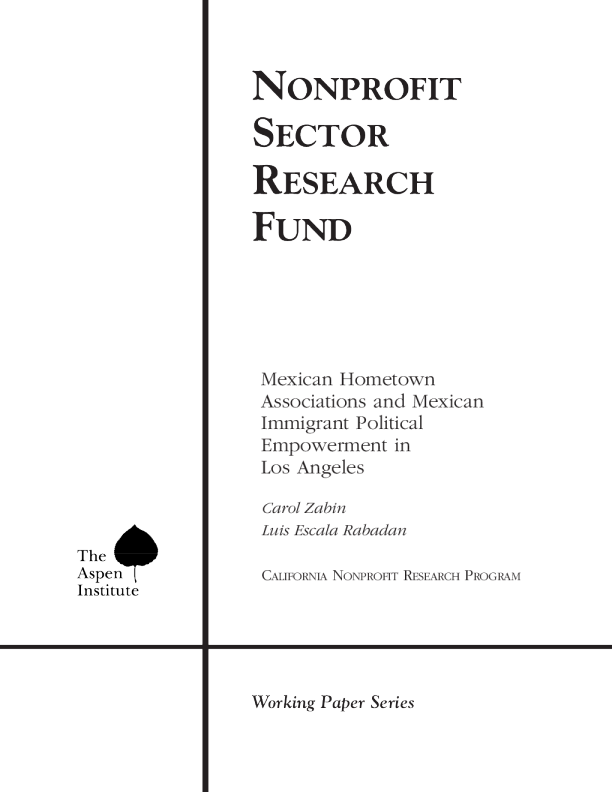 NONPROFIT SECTOR RESEARCH FUND

Mexican Hometown Associations and Mexican Immigrant Political Empowerment in Los Angeles

Carol Zabin

Luis Escala Rabadan

The Aspen Institute

CALIFORNIA NONPROFIT RESEARCH PROGRAM

Working Paper Series